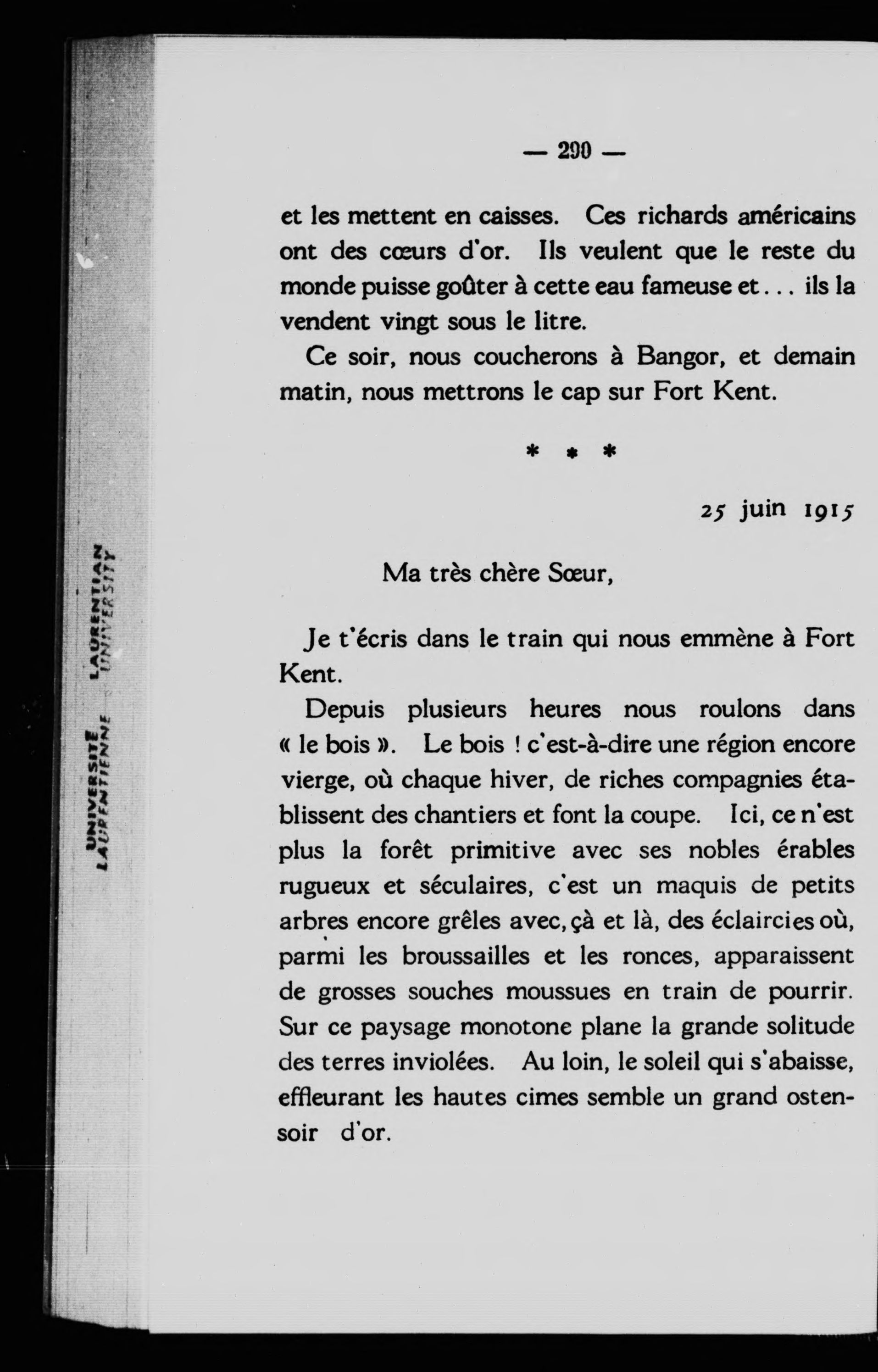 UNIVERSITÉ LAURENTIENNE LAURENTIAN UNIVERSITY

— 290 —

et les mettent en caisses. Ces richards américains ont des cœurs d'or. Ils veulent que le reste du monde puisse goûter à cette eau fameuse et... ils la vendent vingt sous le litre.

Ce soir, nous coucherons à Bangor, et demain matin, nous mettrons le cap sur Fort Kent.

* * *

25 juin 1915

Ma très chère Sœur,

Je t'écris dans le train qui nous emmène à Fort Kent.

Depuis plusieurs heures nous roulons dans « le bois ». Le bois ! c'est-à-dire une région encore vierge, où chaque hiver, de riches compagnies établissent des chantiers et font la coupe. Ici, ce n'est plus la forêt primitive avec ses nobles érables rugueux et séculaires, c'est un maquis de petits arbres encore grêles avec, çà et là, des éclaircies où, parmi les broussailles et les ronces, apparaissent de grosses souches moussues en train de pourrir. Sur ce paysage monotone plane la grande solitude des terres inviolées. Au loin, le soleil qui s'abaisse, effleurant les hautes cimes semble un grand ostensoir d'or.